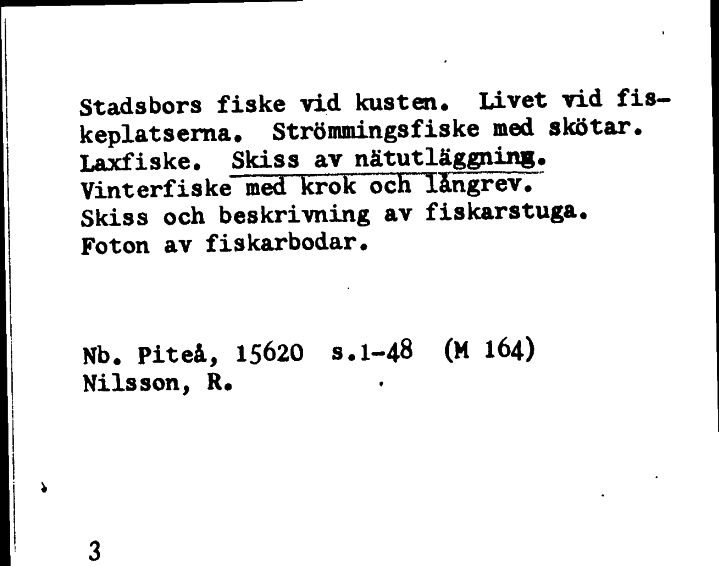 Stadsbors fiske vid kusten. Livet vid fiskeplatserna. Strömmingsfiske med skötar. Laxfiske. Skiss av nätutläggning. Vinterfiske med krok och långrev. Skiss och beskrivning av fiskarstuga. Foton av fiskarbodar.

Nb. Piteå, 15620 s.1-48 (M 164)
Nilsson, R.

3